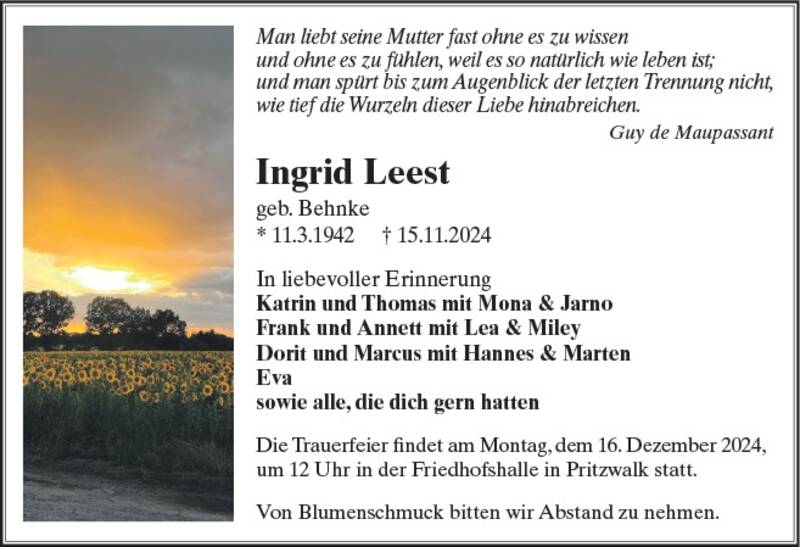 Man liebt seine Mutter fast ohne es zu wissen
und ohne es zu fühlen, weil es so natürlich wie leben ist;
und man spürt bis zum Augenblick der letzten Trennung nicht,
wie tief die Wurzeln dieser Liebe hinabreichen.

Guy de Maupassant

Ingrid Leest

geb. Behnke
* 11.3.1942 † 15.11.2024

In liebevoller Erinnerung
Katrin und Thomas mit Mona & Jarno
Frank und Annett mit Lea & Miley
Dorit und Marcus mit Hannes & Marten
Eva
sowie alle, die dich gern hatten

Die Trauerfeier findet am Montag, dem 16. Dezember 2024, um 12 Uhr in der Friedhofshalle in Pritzwalk statt.

Von Blumenschmuck bitten wir Abstand zu nehmen.